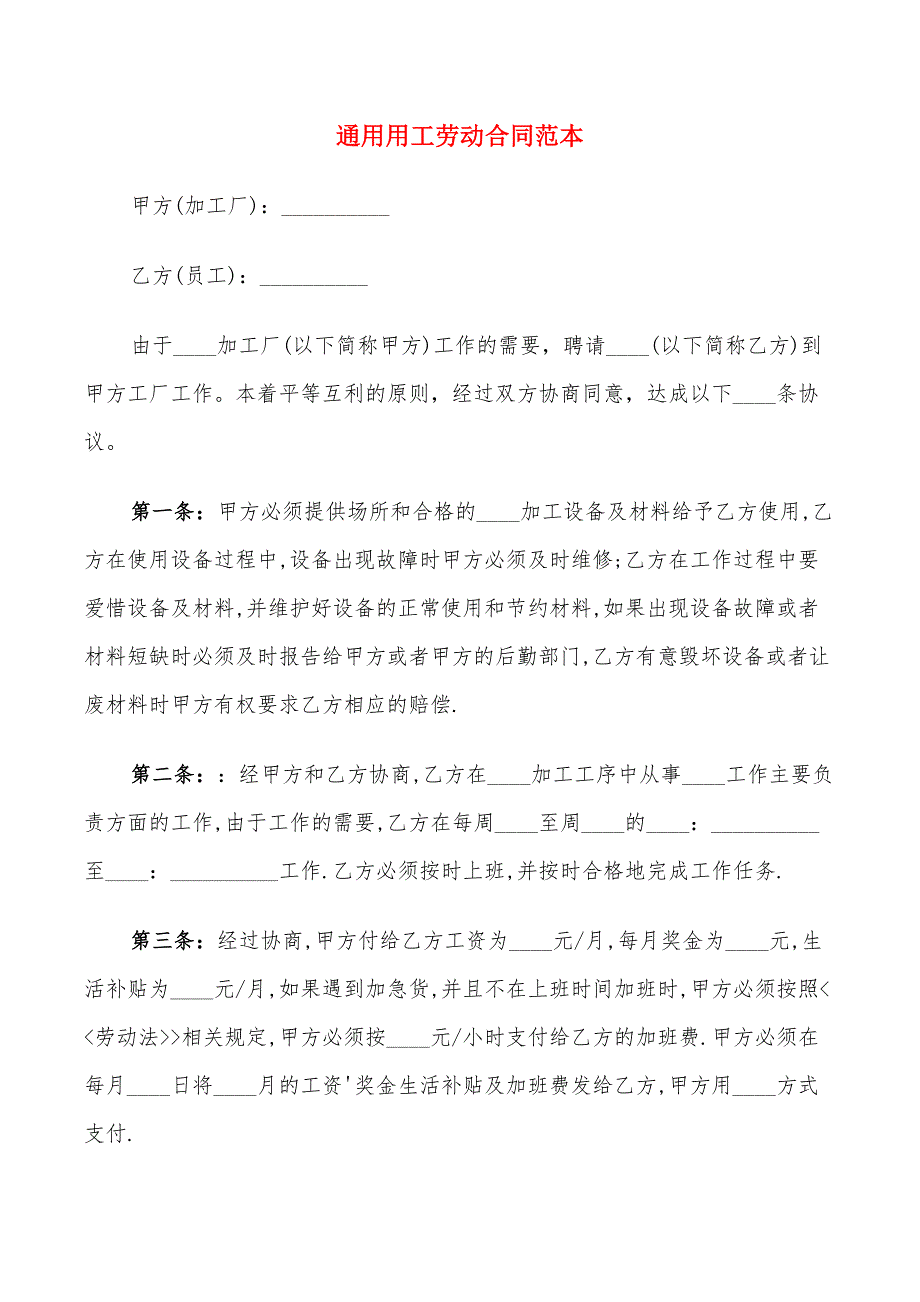 通用用工劳动合同范本

甲方(加工厂)：__________

乙方(员工)：__________

由于____加工厂(以下简称甲方)工作的需要，聘请____(以下简称乙方)到甲方工厂工作。本着平等互利的原则，经过双方协商同意，达成以下____条协议。

第一条：甲方必须提供场所和合格的____加工设备及材料给予乙方使用,乙方在使用设备过程中,设备出现故障时甲方必须及时维修;乙方在工作过程中要爱惜设备及材料,并维护好设备的正常使用和节约材料,如果出现设备故障或者材料短缺时必须及时报告给甲方或者甲方的后勤部门,乙方有意毁坏设备或者让废材料时甲方有权要求乙方相应的赔偿.

第二条：：经甲方和乙方协商,乙方在____加工工序中从事____工作主要负责方面的工作,由于工作的需要,乙方在每周____至周____的____：__________至____：__________工作.乙方必须按时上班,并按时合格地完成工作任务.

第三条：经过协商,甲方付给乙方工资为____元/月,每月奖金为____元,生活补贴为____元/月,如果遇到加急货,并且不在上班时间加班时,甲方必须按照<<劳动法>>相关规定,甲方必须按____元/小时支付给乙方的加班费.甲方必须在每月____日将____月的工资'奖金生活补贴及加班费发给乙方,甲方用____方式支付.